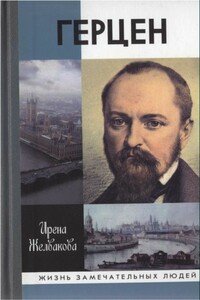 ГЕРЦЕН

Ирена Желвакова

ЖИЗНЬ ЗАМЕЧАТЕЛЬНЫХ ЛЮДЕЙ